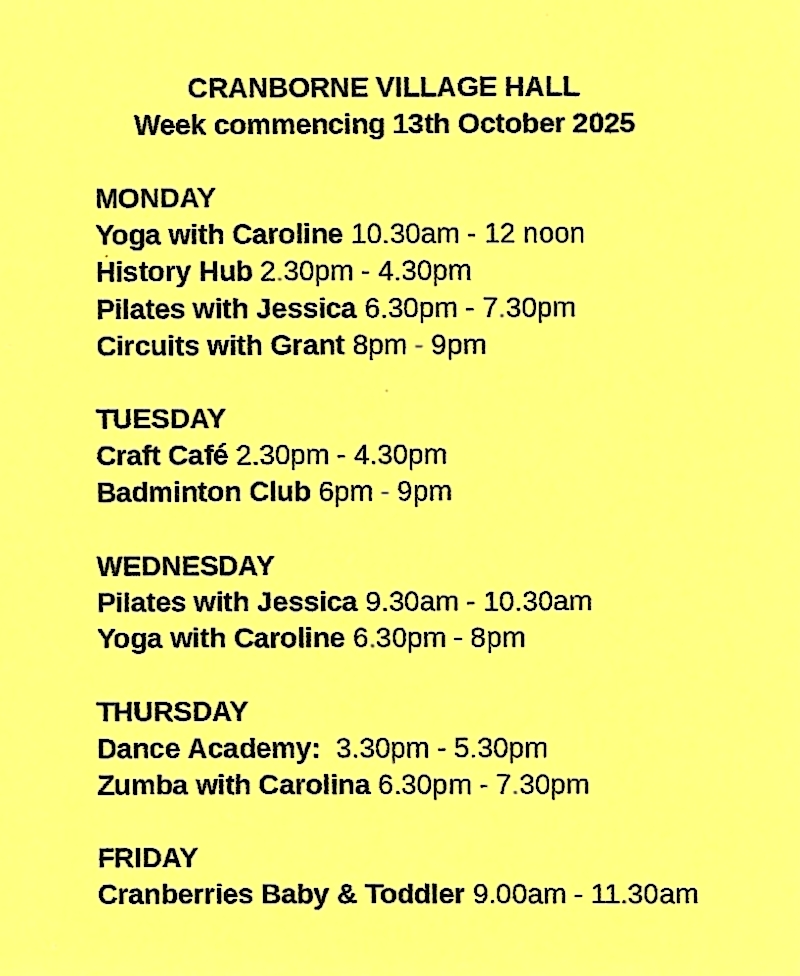 CRANBORNE VILLAGE HALL
Week commencing 13th October 2025

MONDAY
Yoga with Caroline 10.30am - 12 noon
History Hub 2.30pm - 4.30pm
Pilates with Jessica 6.30pm - 7.30pm
Circuits with Grant 8pm - 9pm

TUESDAY
Craft Café 2.30pm - 4.30pm
Badminton Club 6pm - 9pm

WEDNESDAY
Pilates with Jessica 9.30am - 10.30am
Yoga with Caroline 6.30pm - 8pm

THURSDAY
Dance Academy: 3.30pm - 5.30pm
Zumba with Carolina 6.30pm - 7.30pm

FRIDAY
Cranberries Baby & Toddler 9.00am - 11.30am